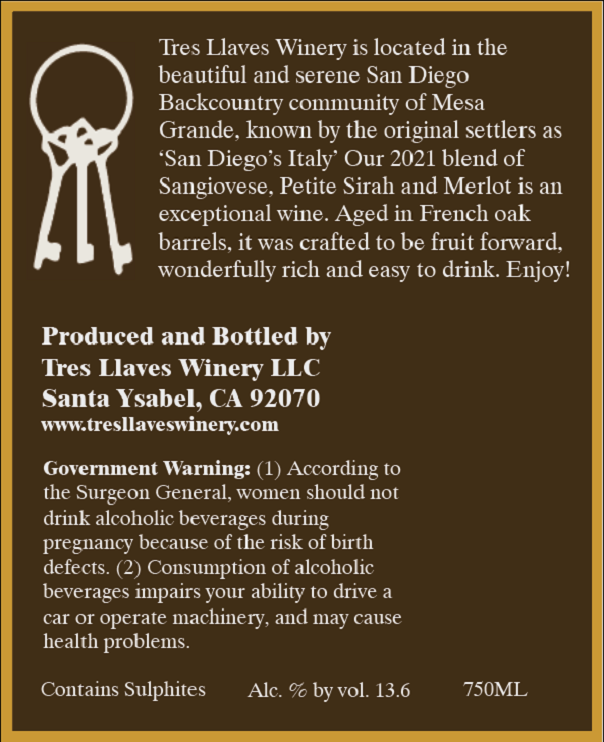 Tres Llaves Winery is located in the beautiful and serene San Diego Backcountry community of Mesa Grande, known by the original settlers as ‘San Diego’s Italy’ Our 2021 blend of Sangiovese, Petite Sirah and Merlot is an exceptional wine. Aged in French oak barrels, it was crafted to be fruit forward, wonderfully rich and easy to drink. Enjoy!

Produced and Bottled by
Tres Llaves Winery LLC
Santa Ysabel, CA 92070
www.tresllaveswinery.com

Government Warning: (1) According to the Surgeon General, women should not drink alcoholic beverages during pregnancy because of the risk of birth defects. (2) Consumption of alcoholic beverages impairs your ability to drive a car or operate machinery, and may cause health problems.

Contains Sulphites Alc. % by vol. 13.6 750ML